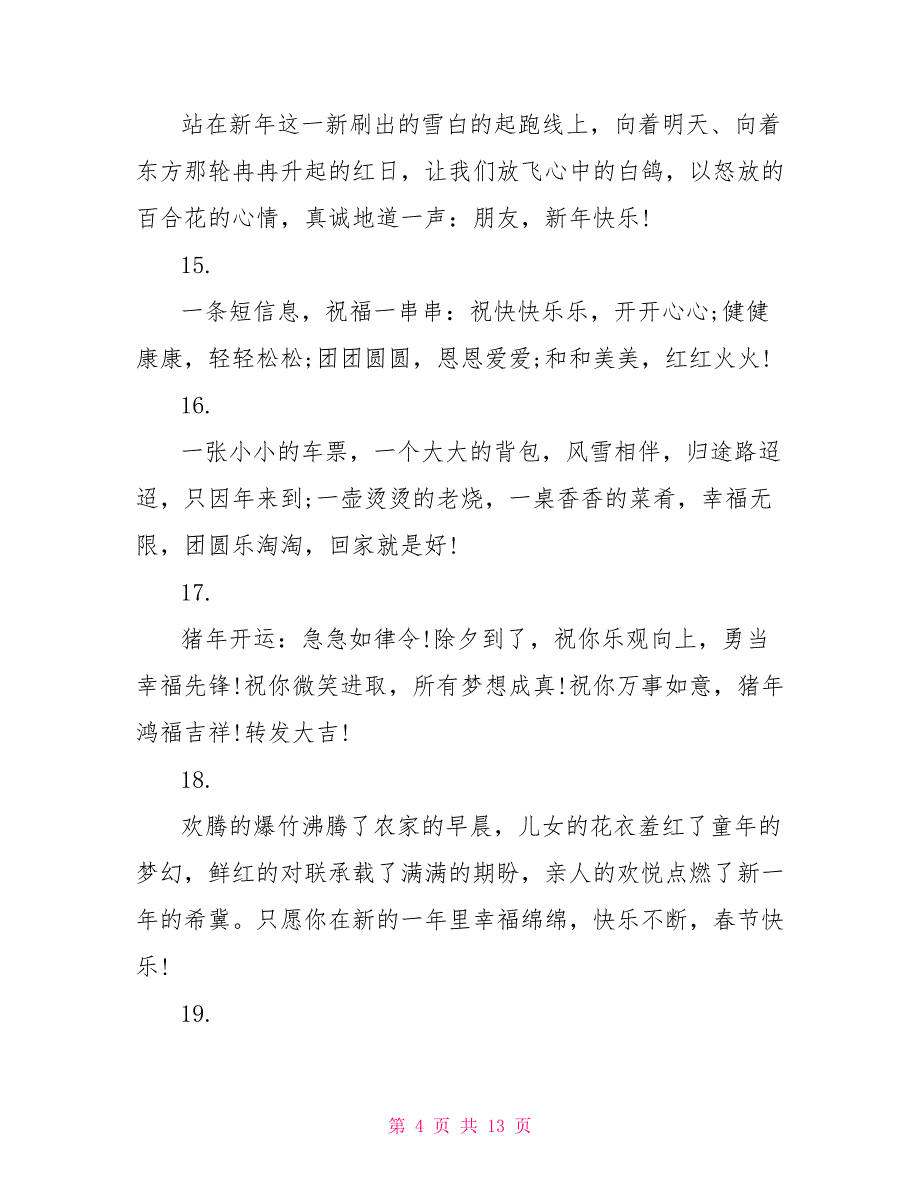 站在新年这一新刷出的雪白的起跑线上，向着明天、向着东方那轮冉冉升起的红日，让我们放飞心中的白鸽，以怒放的百合花的心情，真诚地道一声：朋友，新年快乐!

15.

一条短信息，祝福一串串：祝快快乐乐，开开心心;健健康康，轻轻松松;团团圆圆，恩恩爱爱;和和美美，红红火火!

16.

一张小小的车票，一个大大的背包，风雪相伴，归途路迢迢，只因年来到;一壶烫烫的老烧，一桌香香的菜肴，幸福无限，团圆乐淘淘，回家就是好!

17.

猪年开运：急急如律令!除夕到了，祝你乐观向上，勇当幸福先锋!祝你微笑进取，所有梦想成真!祝你万事如意，猪年鸿福吉祥!转发大吉!

18.

欢腾的爆竹沸腾了农家的早晨，儿女的花衣羞红了童年的梦幻，鲜红的对联承载了满满的期盼，亲人的欢悦点燃了新一年的希冀。只愿你在新的一年里幸福绵绵，快乐不断，春节快乐!

19.

第 4 页 共 13 页